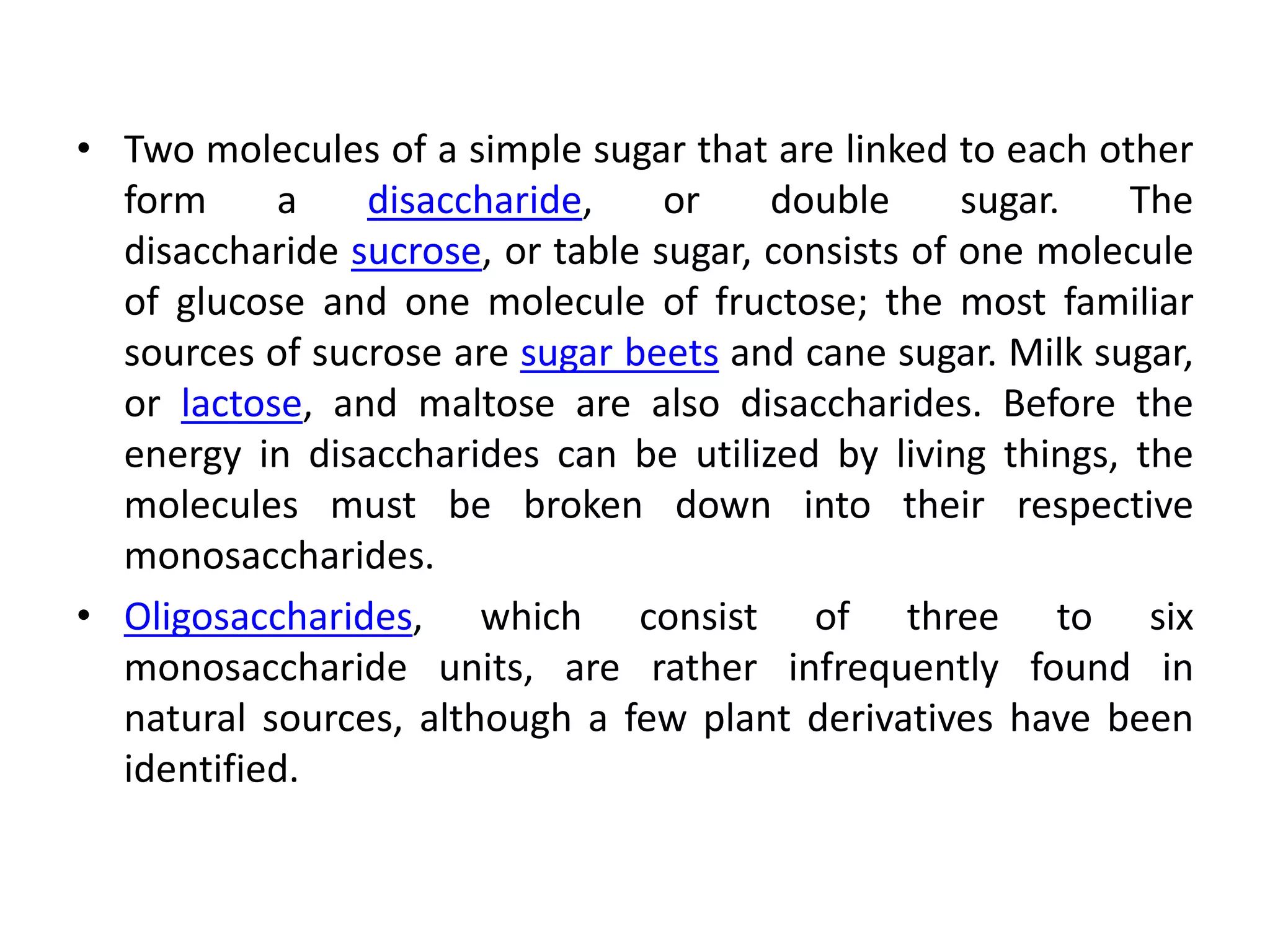 • Two molecules of a simple sugar that are linked to each other form a disaccharide, or double sugar. The disaccharide sucrose, or table sugar, consists of one molecule of glucose and one molecule of fructose; the most familiar sources of sucrose are sugar beets and cane sugar. Milk sugar, or lactose, and maltose are also disaccharides. Before the energy in disaccharides can be utilized by living things, the molecules must be broken down into their respective monosaccharides.

• Oligosaccharides, which consist of three to six monosaccharide units, are rather infrequently found in natural sources, although a few plant derivatives have been identified.